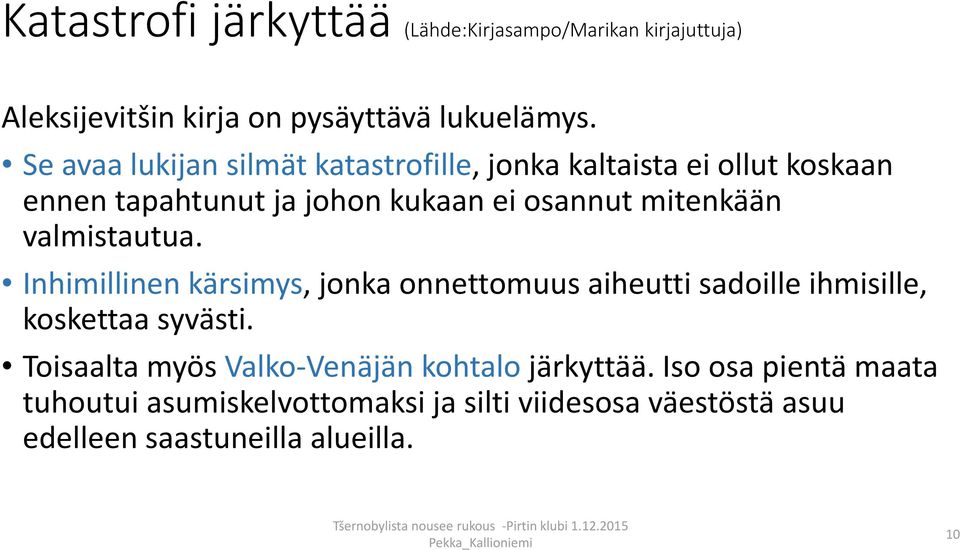 Katastrofi järkyttää (Lähde:Kirjasampo/Marikan kirjajuttuja)

Aleksijevitšin kirja on pysäyttävä lukuelämys.

• Se avaa lukijan silmät katastrofille, jonka kaltaista ei ollut koskaan ennen tapahtunut ja johon kukaan ei osannut mitenkään valmistautua.

• Inhimillinen kärsimys, jonka onnettomuus aiheutti sadoille ihmisille, koskettaa syvästi.

• Toisaalta myös Valko-Venäjän kohtalo järkyttää. Iso osa pientä maata tuhoutui asumiskelvottomaksi ja silti viidesosa väestöstä asuu edelleen saastuneilla alueilla.

Tšernobylista nousee rukous -Pirtin klubi 1.12.2015 Pekka_Kallioniemi

10